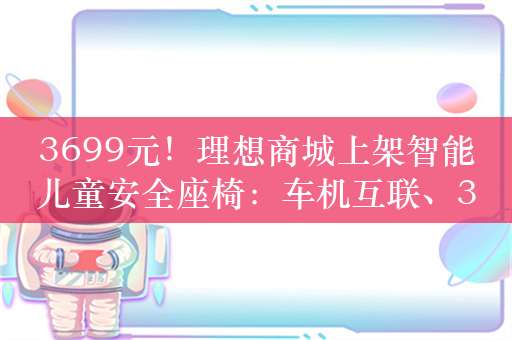 3699元！理想商城上架智能儿童安全座椅：车机互联、3